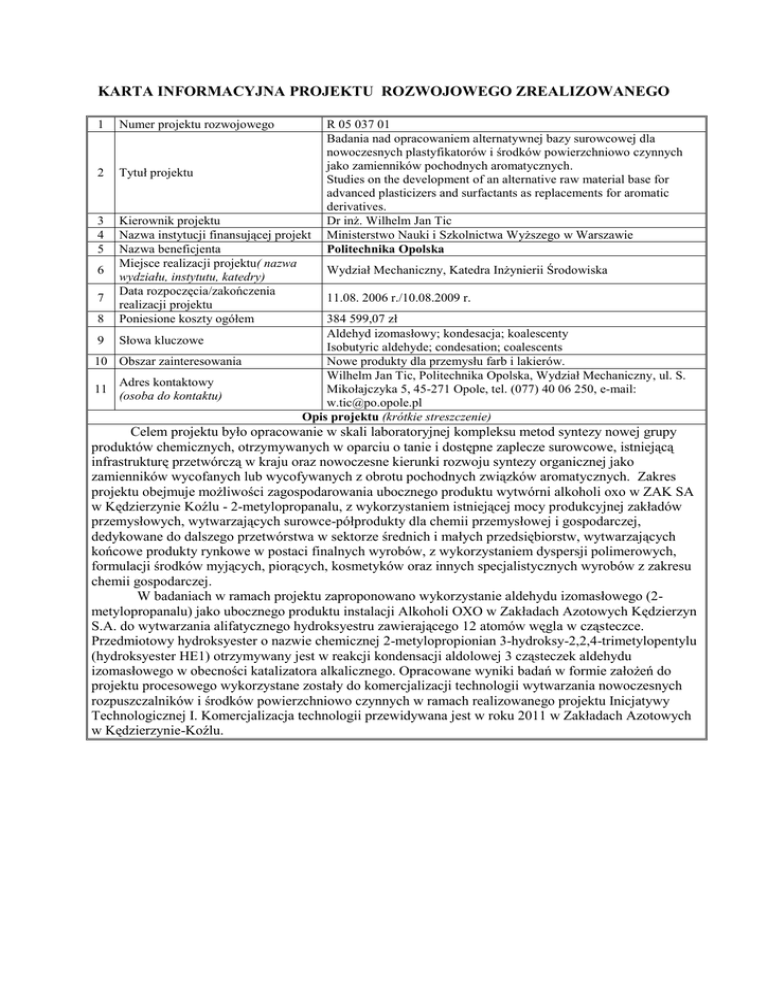 KARTA INFORMACYJNA PROJEKTU ROZWOJOWEGO ZREALIZOWANEGO

| 1 | Numer projektu rozwojowego | R 05 037 01 |
|---|---|---|
| 2 | Tytuł projektu | Badania nad opracowaniem alternatywnej bazy surowcowej dla nowoczesnych plastyfikatorów i środków powierzchniowo czynnych jako zamienników pochodnych aromatycznych. Studies on the development of an alternative raw material base for advanced plasticizers and surfactants as replacements for aromatic derivatives. |
| 3 | Kierownik projektu | Dr inż. Wilhelm Jan Tic |
| 4 | Nazwa instytucji finansującej projekt | Ministerstwo Nauki i Szkolnictwa Wyższego w Warszawie |
| 5 | Nazwa beneficjenta | Politechnika Opolska |
| 6 | Miejsce realizacji projektu( nazwa wydziału, instytutu, katedry) | Wydział Mechaniczny, Katedra Inżynierii Środowiska |
| 7 | Data rozpoczęcia/zakończenia realizacji projektu | 11.08. 2006 r./10.08.2009 r. |
| 8 | Poniesione koszty ogółem | 384 599,07 zł |
| 9 | Słowa kluczowe | Aldehyd izomasłowy; kondesacja; koalescenty Isobutyric aldehyde; condesation; coalescents |
| 10 | Obszar zainteresowania | Nowe produkty dla przemysłu farb i lakierów. |
| 11 | Adres kontaktowy (osoba do kontaktu) | Wilhelm Jan Tic, Politechnika Opolska, Wydział Mechaniczny, ul. S. Mikołajczyka 5, 45-271 Opole, tel. (077) 40 06 250, e-mail: w.tic@po.opole.pl |

Opis projektu (krótkie streszczenie)

Celem projektu było opracowanie w skali laboratoryjnej kompleksu metod syntezy nowej grupy produktów chemicznych, otrzymywanych w oparciu o tanie i dostępne zaplecze surowcowe, istniejącą infrastrukturę przetwórczą w kraju oraz nowoczesne kierunki rozwoju syntezy organicznej jako zamienników wycofanych lub wycofywanych z obrotu pochodnych związków aromatycznych. Zakres projektu obejmuje możliwości zagospodarowania ubocznego produktu wytwórni alkoholi oxo w ZAK SA w Kędzierzynie Koźlu - 2-metylopropanalu, z wykorzystaniem istniejącej mocy produkcyjnej zakładów przemysłowych, wytwarzających surowce-półprodukty dla chemii przemysłowej i gospodarczej, dedykowane do dalszego przetwórstwa w sektorze średnich i małych przedsiębiorstw, wytwarzających końcowe produkty rynkowe w postaci finalnych wyrobów, z wykorzystaniem dyspersji polimerowych, formulacji środków myjących, piorących, kosmetyków oraz innych specjalistycznych wyrobów z zakresu chemii gospodarczej.

W badaniach w ramach projektu zaproponowano wykorzystanie aldehydu izomasłowego (2-metylopropanalu) jako ubocznego produktu instalacji Alkoholi OXO w Zakładach Azotowych Kędzierzyn S.A. do wytwarzania alifatycznego hydroksyestru zawierającego 12 atomów węgla w cząsteczce. Przedmiotowy hydroksyester o nazwie chemicznej 2-metylopropionian 3-hydroksy-2,2,4-trimetylopentylu (hydroksyester HE1) otrzymywany jest w reakcji kondensacji aldolowej 3 cząsteczek aldehydu izomasłowego w obecności katalizatora alkalicznego. Opracowane wyniki badań w formie założeń do projektu procesowego wykorzystane zostały do komercjalizacji technologii wytwarzania nowoczesnych rozpuszczalników i środków powierzchniowo czynnych w ramach realizowanego projektu Inicjatywy Technologicznej I. Komercjalizacja technologii przewidywana jest w roku 2011 w Zakładach Azotowych w Kędzierzynie-Koźlu.